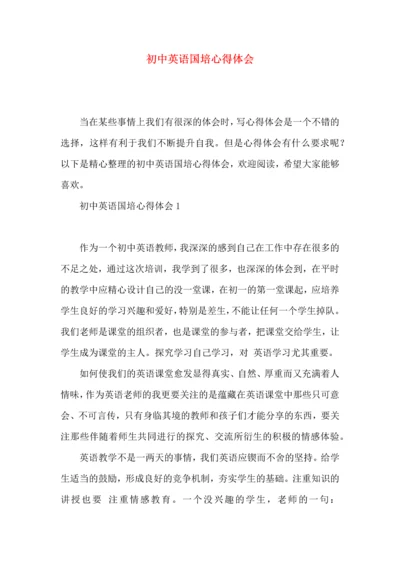 初中英语国培心得体会

当在某些事情上我们有很深的体会时，写心得体会是一个不错的选择，这样有利于我们不断提升自我。但是心得体会有什么要求呢？以下是精心整理的初中英语国培心得体会，欢迎阅读，希望大家能够喜欢。

初中英语国培心得体会 1

作为一个初中英语教师，我深深的感到自己在工作中存在很多的不足之处，通过这次培训，我学到了很多，也深深的体会到，在平时的教学中应精心设计自己的没一堂课，在初一的第一堂课起，应培养学生良好的学习兴趣和爱好，特别是差生，不能让任何一个学生掉队。我们老师是课堂的组织者，也是课堂的参与者，把课堂交给学生，让学生成为课堂的主人。探究学习自己学习，对 英语学习尤其重要。

如何使我们的英语课堂愈发显得真实、自然、厚重而又充满着人情味，作为英语老师的我更要关注的是蕴藏在英语课堂中那些只可意会、不可言传，只有身临其境的教师和孩子们才能分享的东西，要关注那些伴随着师生共同进行的探究、交流所衍生的积极的情感体验。

英语教学不是一两天的事情，我们英语应锲而不舍的坚持。给学生适当的鼓励，形成良好的竞争机制，夯实学生的基础。注重知识的讲授也要 注重情感教育。一个没兴趣的学生，老师的一句：